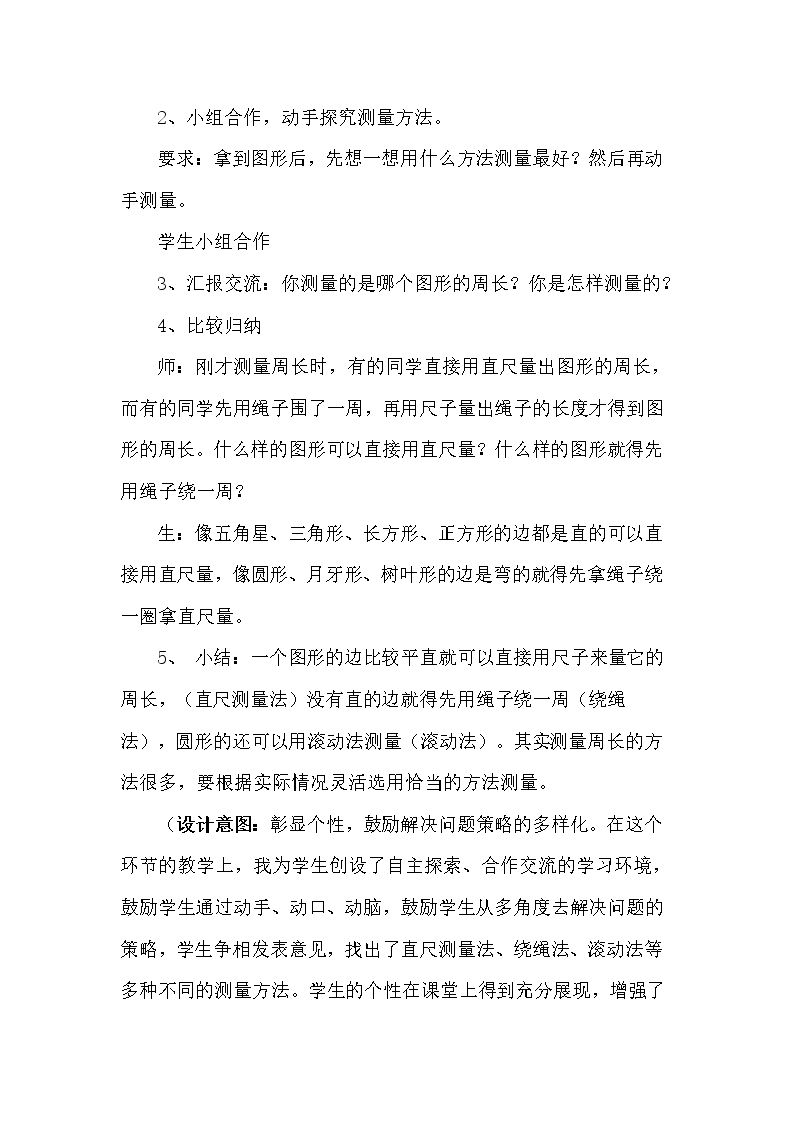 2、小组合作，动手探究测量方法。

要求：拿到图形后，先想一想用什么方法测量最好？然后再动手测量。

学生小组合作

3、汇报交流：你测量的是哪个图形的周长？你是怎样测量的？

4、比较归纳

师：刚才测量周长时，有的同学直接用直尺量出图形的周长，而有的同学先用绳子围了一周，再用尺子量出绳子的长度才得到图形的周长。什么样的图形可以直接用直尺量？什么样的图形就得先用绳子绕一周？

生：像五角星、三角形、长方形、正方形的边都是直的可以直接用直尺量，像圆形、月牙形、树叶形的边是弯的就得先拿绳子绕一圈拿直尺量。

5、 小结：一个图形的边比较平直就可以直接用尺子来量它的周长，（直尺测量法）没有直的边就得先用绳子绕一周（绕绳法），圆形的还可以用滚动法测量（滚动法）。其实测量周长的方法很多，要根据实际情况灵活选用恰当的方法测量。

（设计意图：彰显个性，鼓励解决问题策略的多样化。在这个环节的教学上，我为学生创设了自主探索、合作交流的学习环境，鼓励学生通过动手、动口、动脑，鼓励学生从多角度去解决问题的策略，学生争相发表意见，找出了直尺测量法、绕绳法、滚动法等多种不同的测量方法。学生的个性在课堂上得到充分展现，增强了